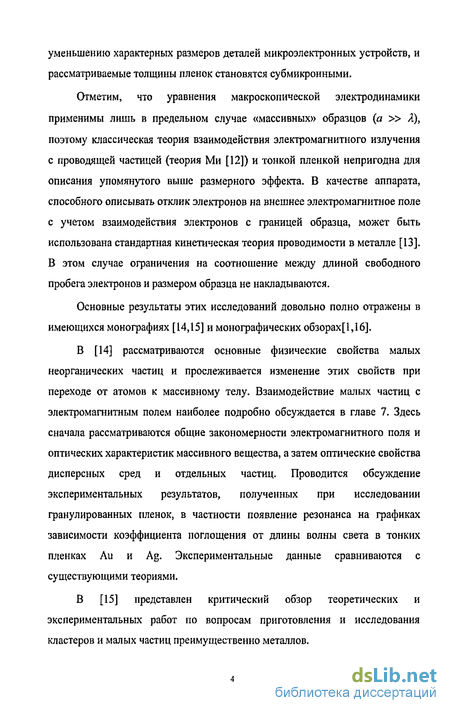 уменьшению характерных размеров деталей микроэлектронных устройств, и рассматриваемые толщины пленок становятся субмикронными.

Отметим, что уравнения макроскопической электродинамики применимы лишь в предельном случае «массивных» образцов ($a >> \lambda$), поэтому классическая теория взаимодействия электромагнитного излучения с проводящей частицей (теория Ми [12]) и тонкой пленкой непригодна для описания упомянутого выше размерного эффекта. В качестве аппарата, способного описывать отклик электронов на внешнее электромагнитное поле с учетом взаимодействия электронов с границей образца, может быть использована стандартная кинетическая теория проводимости в металле [13]. В этом случае ограничения на соотношение между длиной свободного пробега электронов и размером образца не накладываются.

Основные результаты этих исследований довольно полно отражены в имеющихся монографиях [14,15] и монографических обзорах[1,16].

В [14] рассматриваются основные физические свойства малых неорганических частиц и прослеживается изменение этих свойств при переходе от атомов к массивному телу. Взаимодействие малых частиц с электромагнитным полем наиболее подробно обсуждается в главе 7. Здесь сначала рассматриваются общие закономерности электромагнитного поля и оптических характеристик массивного вещества, а затем оптические свойства дисперсных сред и отдельных частиц. Проводится обсуждение экспериментальных результатов, полученных при исследовании гранулированных пленок, в частности появление резонанса на графиках зависимости коэффициента поглощения от длины волны света в тонких пленках Au и Ag. Экспериментальные данные сравниваются с существующими теориями.

В [15] представлен критический обзор теоретических и экспериментальных работ по вопросам приготовления и исследования кластеров и малых частиц преимущественно металлов.

4

dsLib.net
библиотека диссертаций